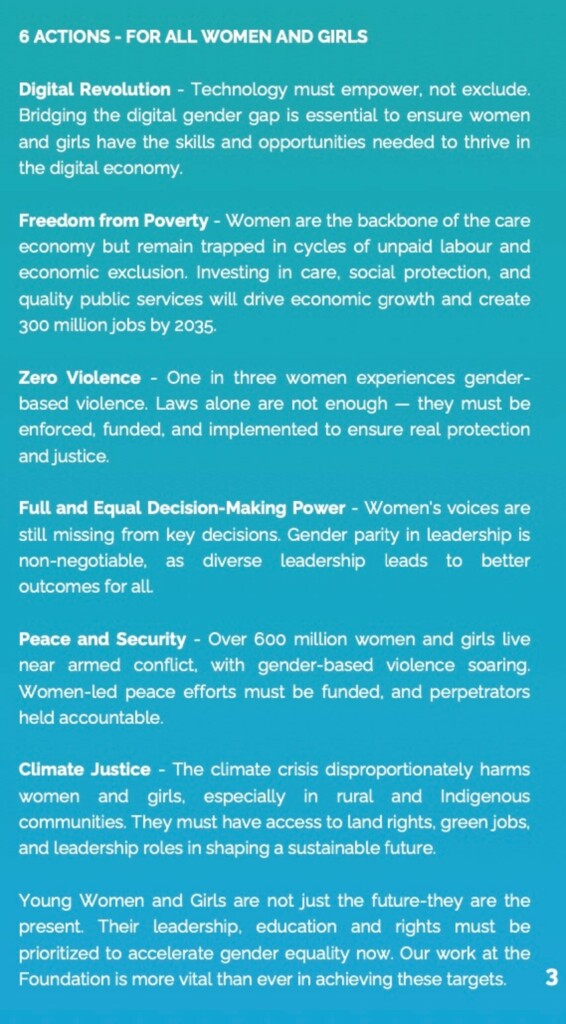 6 ACTIONS - FOR ALL WOMEN AND GIRLS

Digital Revolution - Technology must empower, not exclude. Bridging the digital gender gap is essential to ensure women and girls have the skills and opportunities needed to thrive in the digital economy.

Freedom from Poverty - Women are the backbone of the care economy but remain trapped in cycles of unpaid labour and economic exclusion. Investing in care, social protection, and quality public services will drive economic growth and create 300 million jobs by 2035.

Zero Violence - One in three women experiences gender-based violence. Laws alone are not enough — they must be enforced, funded, and implemented to ensure real protection and justice.

Full and Equal Decision-Making Power - Women's voices are still missing from key decisions. Gender parity in leadership is non-negotiable, as diverse leadership leads to better outcomes for all.

Peace and Security - Over 600 million women and girls live near armed conflict, with gender-based violence soaring. Women-led peace efforts must be funded, and perpetrators held accountable.

Climate Justice - The climate crisis disproportionately harms women and girls, especially in rural and Indigenous communities. They must have access to land rights, green jobs, and leadership roles in shaping a sustainable future.

Young Women and Girls are not just the future-they are the present. Their leadership, education and rights must be prioritized to accelerate gender equality now. Our work at the Foundation is more vital than ever in achieving these targets.

3